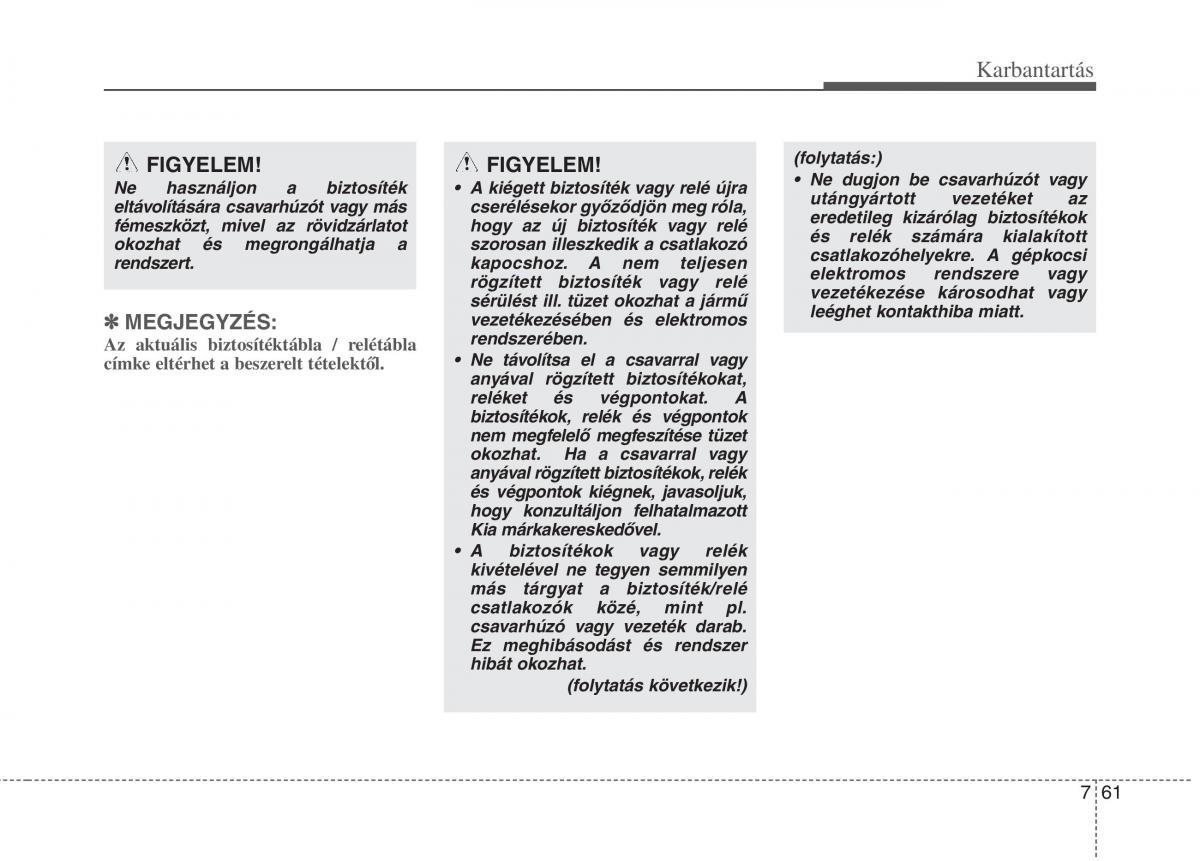 Karbantartás

FIGYELEM!

Ne használjon a biztosíték eltávolítására csavarhúzót vagy más fémeszközt, mivel az rövidzárlatot okozhat és megrongálhatja a rendszert.

✽ MEGJEGYZÉS:

Az aktuális biztosítéktábla / relétábla címke eltérhet a beszerelt tételektől.

FIGYELEM!

• A kiégett biztosíték vagy relé újra cserélésekor győződjön meg róla, hogy az új biztosíték vagy relé szorosan illeszkedik a csatlakozó kapocshoz. A nem teljesen rögzített biztosíték vagy relé sérülést ill. tüzet okozhat a jármű vezetékezésében és elektromos rendszerében.

• Ne távolítsa el a csavarral vagy anyával rögzített biztosítékokat, reléket és végpontokat. A biztosítékok, relék és végpontok nem megfelelő megfeszítése tüzet okozhat. Ha a csavarral vagy anyával rögzített biztosítékok, relék és végpontok kiégnek, javasoljuk, hogy konzultáljon felhatalmazott Kia márkakereskedővel.

• A biztosítékok vagy relék kivételével ne tegyen semmilyen más tárgyat a biztosíték/relé csatlakozók közé, mint pl. csavarhúzó vagy vezeték darab. Ez meghibásodást és rendszer hibát okozhat.

(folytatás következik!)

(folytatás:)

• Ne dugjon be csavarhúzót vagy utángyártott vezetéket az eredetileg kizárólag biztosítékok és relék számára kialakított csatlakozóhelyekre. A gépkocsi elektromos rendszere vagy vezetékezése károsodhat vagy leéghet kontakthiba miatt.

7 61